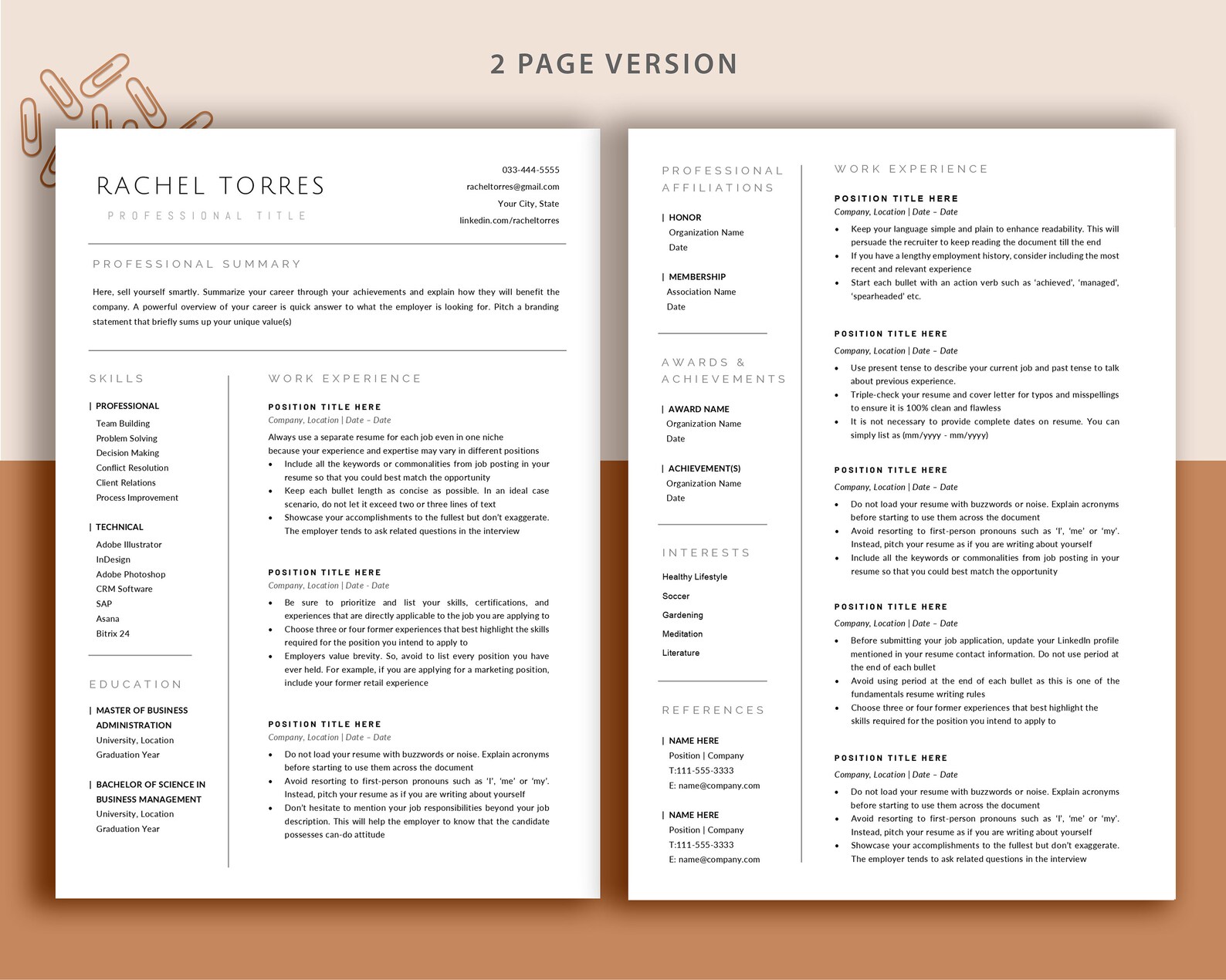 2 PAGE VERSION

RACHEL TORRES
PROFESSIONAL TITLE

033-444-5555
racheltorres@gmail.com
Your City, State
linkedin.com/racheltorres

PROFESSIONAL SUMMARY

Here, sell yourself smartly. Summarize your career through your achievements and explain how they will benefit the company. A powerful overview of your career is quick answer to what the employer is looking for. Pitch a branding statement that briefly sums up your unique value(s)

SKILLS

| PROFESSIONAL
Team Building
Problem Solving
Decision Making
Conflict Resolution
Client Relations
Process Improvement

| TECHNICAL
Adobe Illustrator
InDesign
Adobe Photoshop
CRM Software
SAP
Asana
Bitrix 24

EDUCATION

| MASTER OF BUSINESS ADMINISTRATION
University, Location
Graduation Year

| BACHELOR OF SCIENCE IN BUSINESS MANAGEMENT
University, Location
Graduation Year

WORK EXPERIENCE

POSITION TITLE HERE
Company, Location | Date – Date
Always use a separate resume for each job even in one niche because your experience and expertise may vary in different positions
• Include all the keywords or commonalities from job posting in your resume so that you could best match the opportunity
• Keep each bullet length as concise as possible. In an ideal case scenario, do not let it exceed two or three lines of text
• Showcase your accomplishments to the fullest but don't exaggerate. The employer tends to ask related questions in the interview

POSITION TITLE HERE
Company, Location | Date - Date
• Be sure to prioritize and list your skills, certifications, and experiences that are directly applicable to the job you are applying to
• Choose three or four former experiences that best highlight the skills required for the position you intend to apply to
• Employers value brevity. So, avoid to list every position you have ever held. For example, if you are applying for a marketing position, include your former retail experience

POSITION TITLE HERE
Company, Location | Date – Date
• Do not load your resume with buzzwords or noise. Explain acronyms before starting to use them across the document
• Avoid resorting to first-person pronouns such as 'I', 'me' or 'my'. Instead, pitch your resume as if you are writing about yourself
• Don't hesitate to mention your job responsibilities beyond your job description. This will help the employer to know that the candidate possesses can-do attitude

PROFESSIONAL AFFILIATIONS

| HONOR
Organization Name
Date

| MEMBERSHIP
Association Name
Date

AWARDS & ACHIEVEMENTS

| AWARD NAME
Organization Name
Date

| ACHIEVEMENT(S)
Organization Name
Date

INTERESTS

Healthy Lifestyle
Soccer
Gardening
Meditation
Literature

REFERENCES

| NAME HERE
Position | Company
T:111-555-3333
E: name@company.com

| NAME HERE
Position | Company
T:111-555-3333
E: name@company.com

WORK EXPERIENCE

POSITION TITLE HERE
Company, Location | Date – Date
• Keep your language simple and plain to enhance readability. This will persuade the recruiter to keep reading the document till the end
• If you have a lengthy employment history, consider including the most recent and relevant experience
• Start each bullet with an action verb such as 'achieved', 'managed', 'spearheaded' etc.

POSITION TITLE HERE
Company, Location | Date – Date
• Use present tense to describe your current job and past tense to talk about previous experience.
• Triple-check your resume and cover letter for typos and misspellings to ensure it is 100% clean and flawless
• It is not necessary to provide complete dates on resume. You can simply list as (mm/yyyy - mm/yyyy)

POSITION TITLE HERE
Company, Location | Date – Date
• Do not load your resume with buzzwords or noise. Explain acronyms before starting to use them across the document
• Avoid resorting to first-person pronouns such as 'I', 'me' or 'my'. Instead, pitch your resume as if you are writing about yourself
• Include all the keywords or commonalities from job posting in your resume so that you could best match the opportunity

POSITION TITLE HERE
Company, Location | Date – Date
• Before submitting your job application, update your LinkedIn profile mentioned in your resume contact information. Do not use period at the end of each bullet
• Avoid using period at the end of each bullet as this is one of the fundamentals resume writing rules
• Choose three or four former experiences that best highlight the skills required for the position you intend to apply to

POSITION TITLE HERE
Company, Location | Date – Date
• Do not load your resume with buzzwords or noise. Explain acronyms before starting to use them across the document
• Avoid resorting to first-person pronouns such as 'I', 'me' or 'my'. Instead, pitch your resume as if you are writing about yourself
• Showcase your accomplishments to the fullest but don't exaggerate. The employer tends to ask related questions in the interview